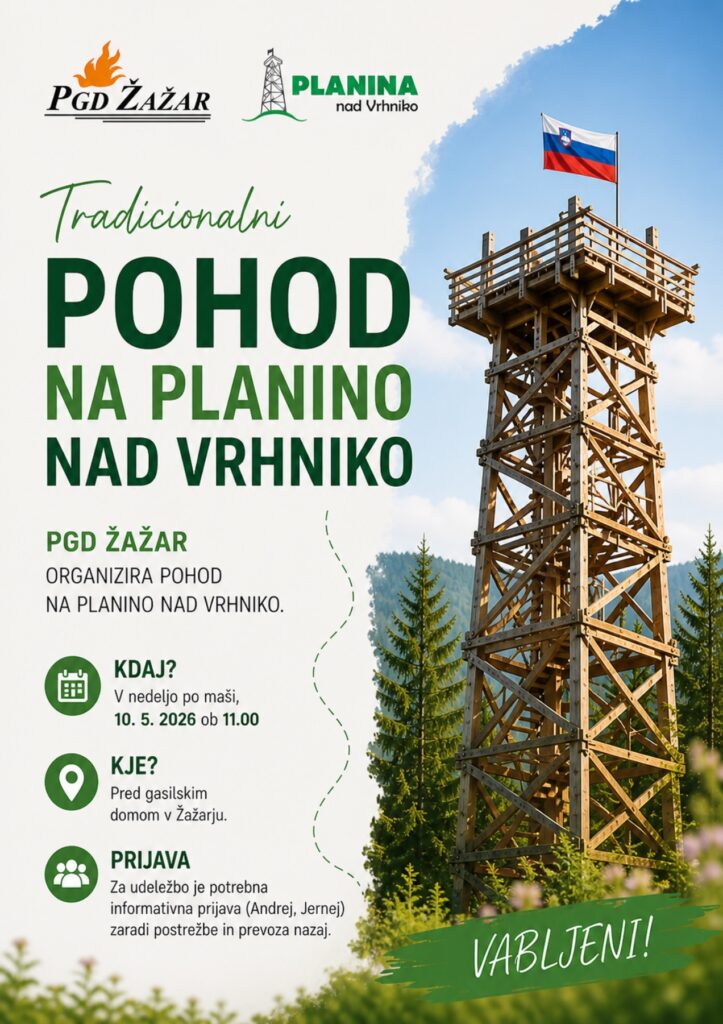 PGD ŽAŽAR

PLANINA
nad Vrhniko

Tradicionalni
POHOD
NA PLANINO
NAD VRHNIKO

PGD ŽAŽAR
ORGANIZIRA POHOD NA PLANINO NAD VRHNIKO.

KDAJ?
V nedeljo po maši, 10. 5. 2026 ob 11.00

KJE?
Pred gasilskim domom v Žažarju.

PRIJAVA
Za udeležbo je potrebna informativna prijava (Andrej, Jernej) zaradi postrežbe in prevoza nazaj.

VABLJENI!